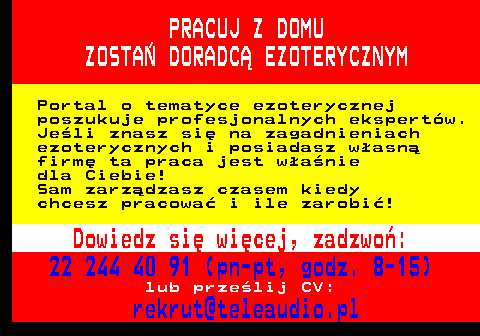 PRACUJ Z DOMU
ZOSTAŃ DORADCĄ EZOTERYCZNYM

Portal o tematyce ezoterycznej poszukuje profesjonalnych ekspertów. Jeśli znasz się na zagadnieniach ezoterycznych i posiadasz własną firmę ta praca jest właśnie dla Ciebie!
Sam zarządzasz czasem kiedy chcesz pracować i ile zarobić!

Dowiedz się więcej, zadzwoń:
22 244 40 91 (pn-pt, godz. 8-15)
lub prześlij CV:
rekrut@teleaudio.pl